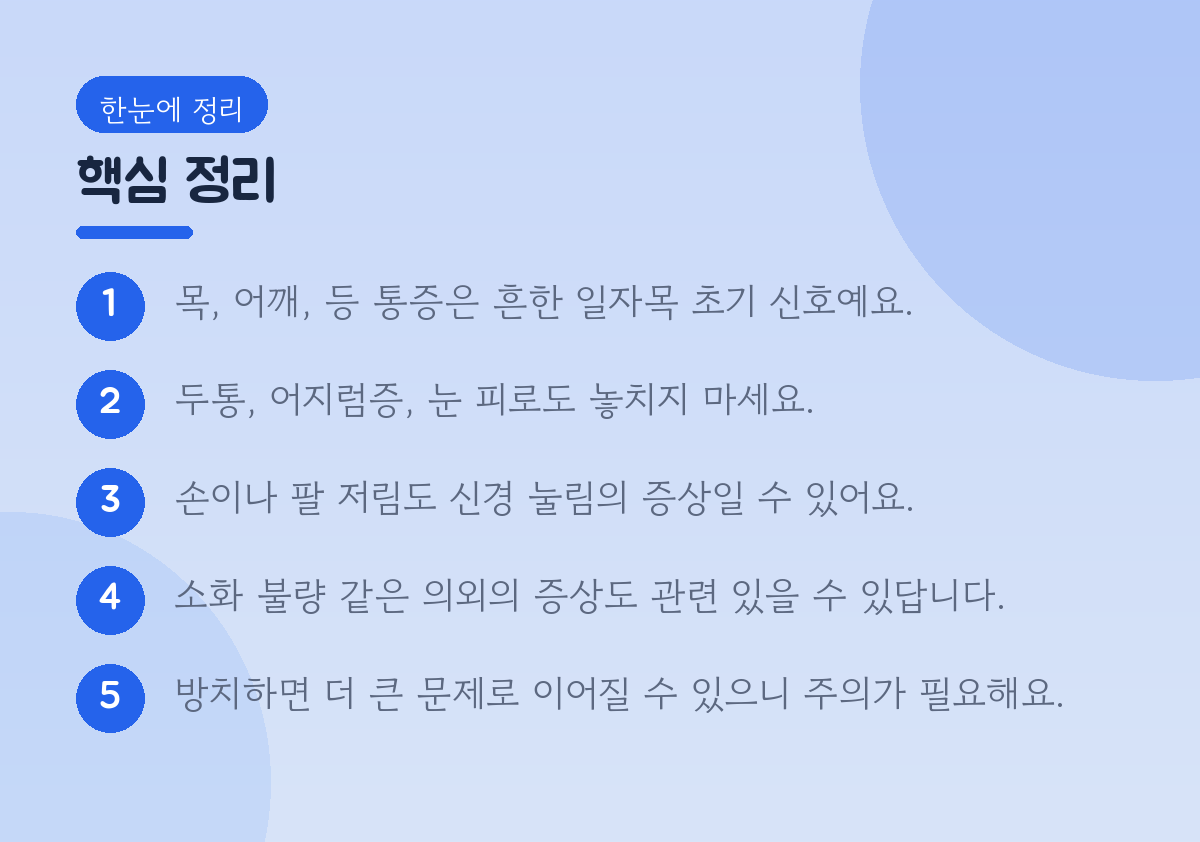 한눈에 정리

핵심 정리

1 목, 어깨, 등 통증은 흔한 일자목 초기 신호예요.

2 두통, 어지럼증, 눈 피로도 놓치지 마세요.

3 손이나 팔 저림도 신경 눌림의 증상일 수 있어요.

4 소화 불량 같은 의외의 증상도 관련 있을 수 있답니다.

5 방치하면 더 큰 문제로 이어질 수 있으니 주의가 필요해요.